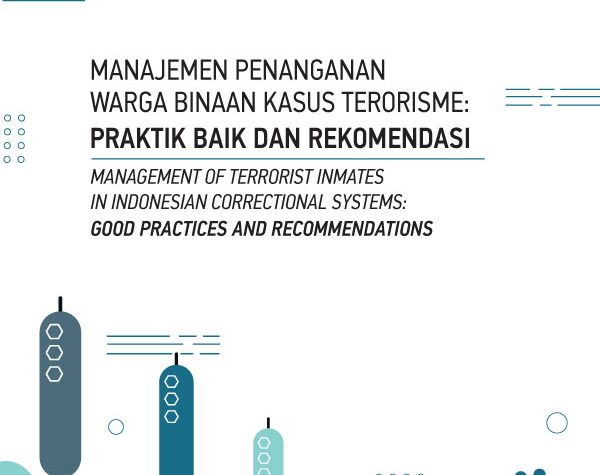 MANAJEMEN PENANGANAN WARGA BINAAN KASUS TERORISME:
PRAKTIK BAIK DAN REKOMENDASI

MANAGEMENT OF TERRORIST INMATES IN INDONESIAN CORRECTIONAL SYSTEMS:
GOOD PRACTICES AND RECOMMENDATIONS